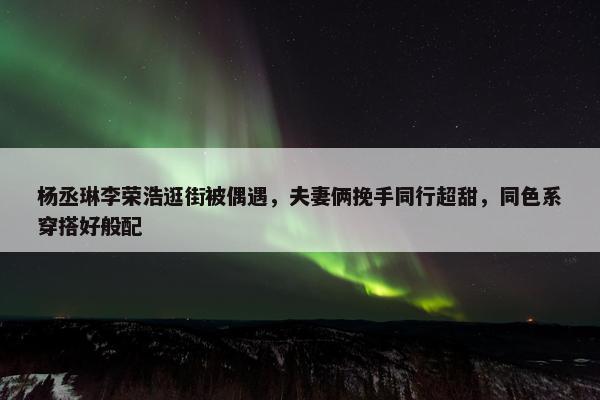 杨丞琳李荣浩逛街被偶遇，夫妻俩挽手同行超甜，同色系穿搭好般配